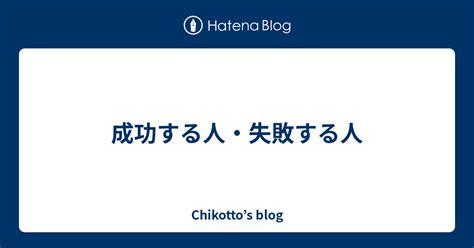 Hatena Blog

成功する人・失敗する人

Chikotto’s blog